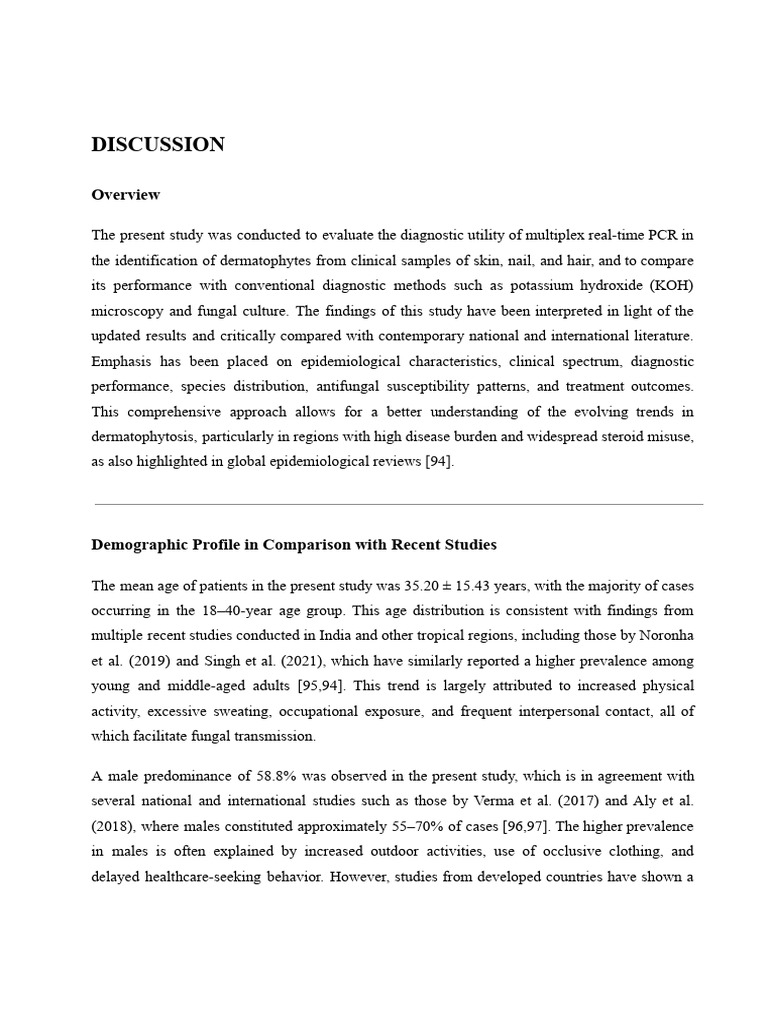 DISCUSSION

Overview

The present study was conducted to evaluate the diagnostic utility of multiplex real-time PCR in the identification of dermatophytes from clinical samples of skin, nail, and hair, and to compare its performance with conventional diagnostic methods such as potassium hydroxide (KOH) microscopy and fungal culture. The findings of this study have been interpreted in light of the updated results and critically compared with contemporary national and international literature. Emphasis has been placed on epidemiological characteristics, clinical spectrum, diagnostic performance, species distribution, antifungal susceptibility patterns, and treatment outcomes. This comprehensive approach allows for a better understanding of the evolving trends in dermatophytosis, particularly in regions with high disease burden and widespread steroid misuse, as also highlighted in global epidemiological reviews [94].

Demographic Profile in Comparison with Recent Studies

The mean age of patients in the present study was 35.20 ± 15.43 years, with the majority of cases occurring in the 18–40-year age group. This age distribution is consistent with findings from multiple recent studies conducted in India and other tropical regions, including those by Noronha et al. (2019) and Singh et al. (2021), which have similarly reported a higher prevalence among young and middle-aged adults [95,94]. This trend is largely attributed to increased physical activity, excessive sweating, occupational exposure, and frequent interpersonal contact, all of which facilitate fungal transmission.

A male predominance of 58.8% was observed in the present study, which is in agreement with several national and international studies such as those by Verma et al. (2017) and Aly et al. (2018), where males constituted approximately 55–70% of cases [96,97]. The higher prevalence in males is often explained by increased outdoor activities, use of occlusive clothing, and delayed healthcare-seeking behavior. However, studies from developed countries have shown a